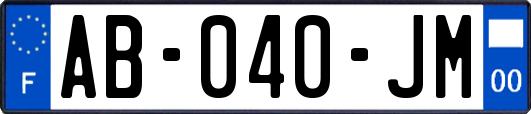 F

AB-040-JM

00